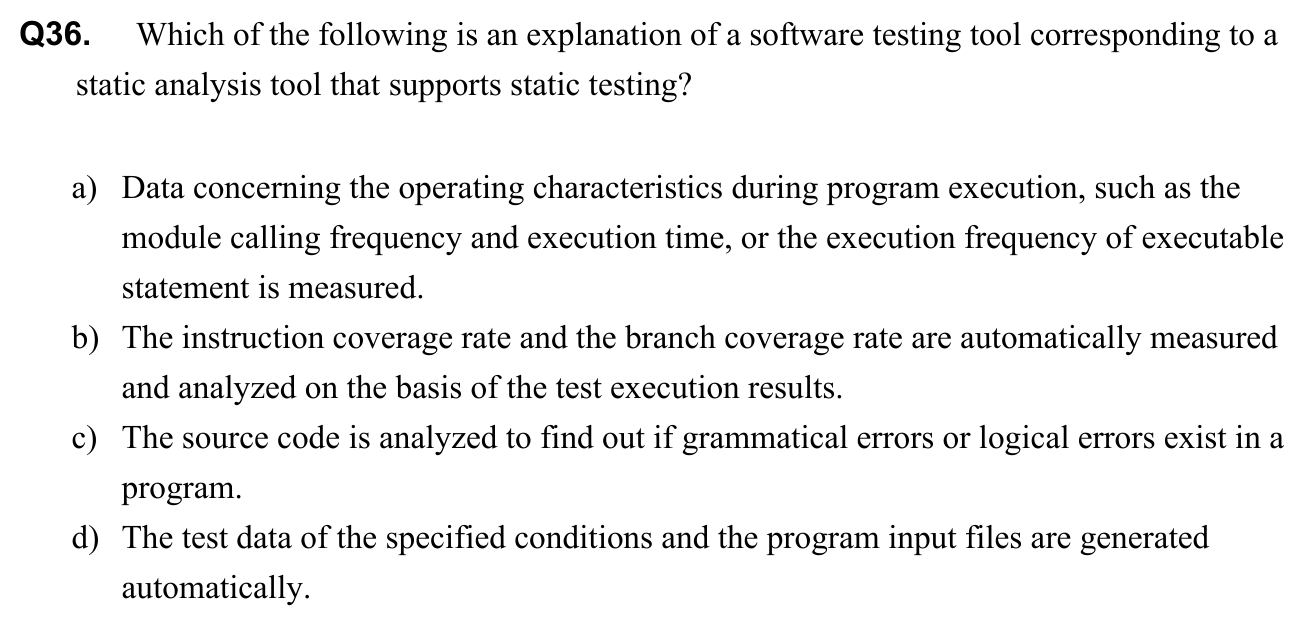 Q36. Which of the following is an explanation of a software testing tool corresponding to a static analysis tool that supports static testing?

a) Data concerning the operating characteristics during program execution, such as the module calling frequency and execution time, or the execution frequency of executable statement is measured.
b) The instruction coverage rate and the branch coverage rate are automatically measured and analyzed on the basis of the test execution results.
c) The source code is analyzed to find out if grammatical errors or logical errors exist in a program.
d) The test data of the specified conditions and the program input files are generated automatically.